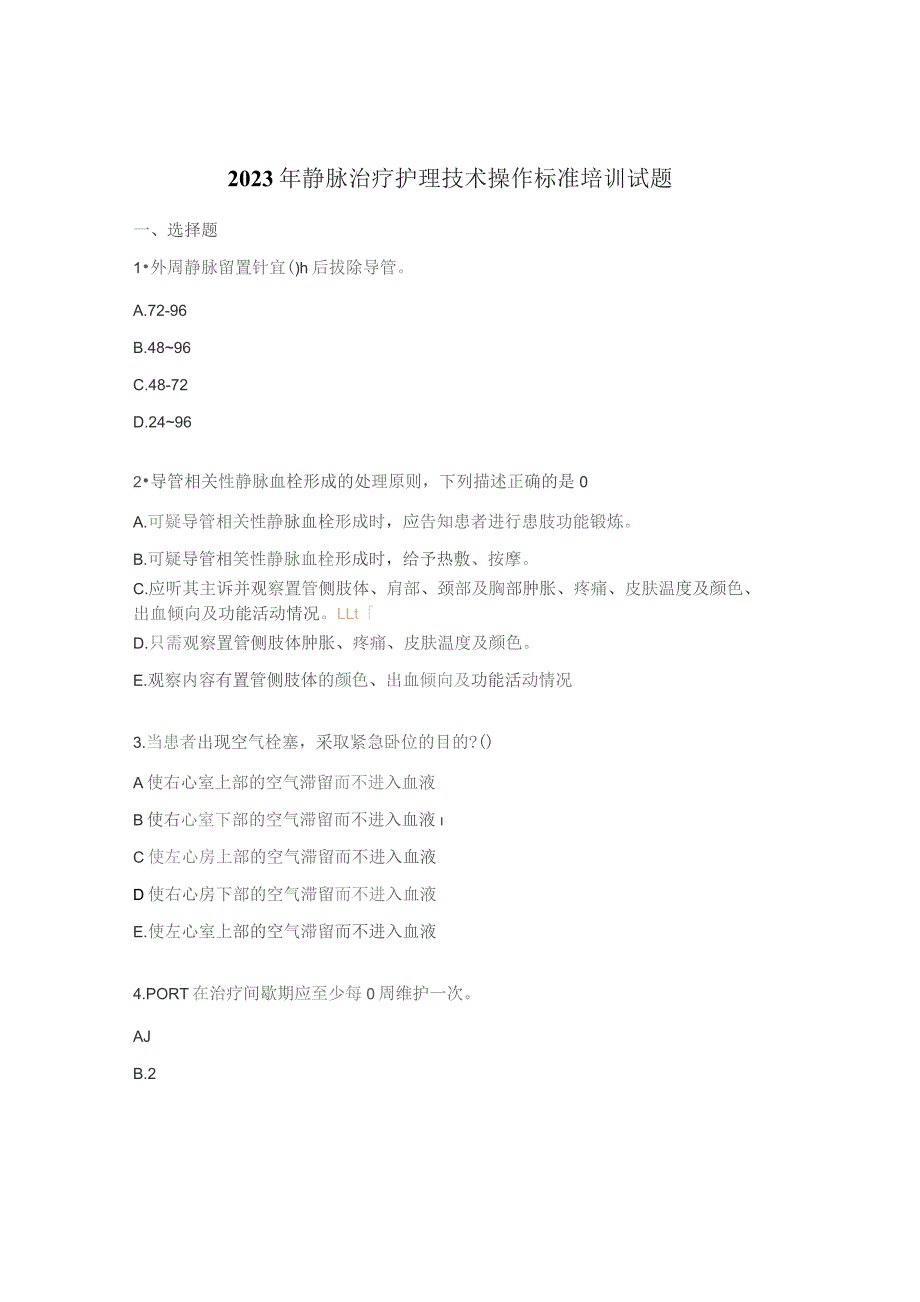 2023年静脉治疗护理技术操作标准培训试题

一、选择题

1•外周静脉留置针宜()h后拔除导管。

A.72-96

B.48~96

C.48-72

D.24~96

2•导管相关性静脉血栓形成的处理原则，下列描述正确的是0

A.可疑导管相关性静脉血栓形成时，应告知患者进行患肢功能锻炼。

B.可疑导管相笑性静脉血栓形成时，给予热敷、按摩。

C.应听其主诉并观察置管侧肢体、肩部、颈部及胸部肿胀、疼痛、皮肤温度及颜色、出血倾向及功能活动情况。LLt「

D.只需观察置管侧肢体肿胀、疼痛、皮肤温度及颜色。

E.观察内容有置管侧肢体的颜色、出血倾向及功能活动情况

3.当患者出现空气栓塞，采取紧急卧位的目的?()

A使右心室上部的空气滞留而不进入血液

B使右心室下部的空气滞留而不进入血液ı

C使左心房上部的空气滞留而不进入血液

D使右心房下部的空气滞留而不进入血液

E.使左心室上部的空气滞留而不进入血液

4.PORT在治疗间歇期应至少每0周维护一次。

AJ

B.2